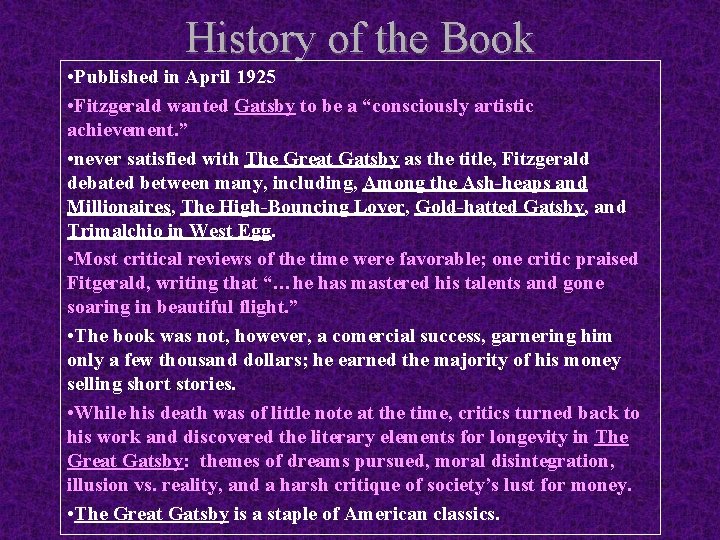 History of the Book

•Published in April 1925

•Fitzgerald wanted Gatsby to be a “consciously artistic achievement.”

•never satisfied with The Great Gatsby as the title, Fitzgerald debated between many, including, Among the Ash-heaps and Millionaires, The High-Bouncing Lover, Gold-hatted Gatsby, and Trimalchio in West Egg.

•Most critical reviews of the time were favorable; one critic praised Fitgerald, writing that “…he has mastered his talents and gone soaring in beautiful flight.”

•The book was not, however, a comercial success, garnering him only a few thousand dollars; he earned the majority of his money selling short stories.

•While his death was of little note at the time, critics turned back to his work and discovered the literary elements for longevity in The Great Gatsby: themes of dreams pursued, moral disintegration, illusion vs. reality, and a harsh critique of society’s lust for money.

•The Great Gatsby is a staple of American classics.